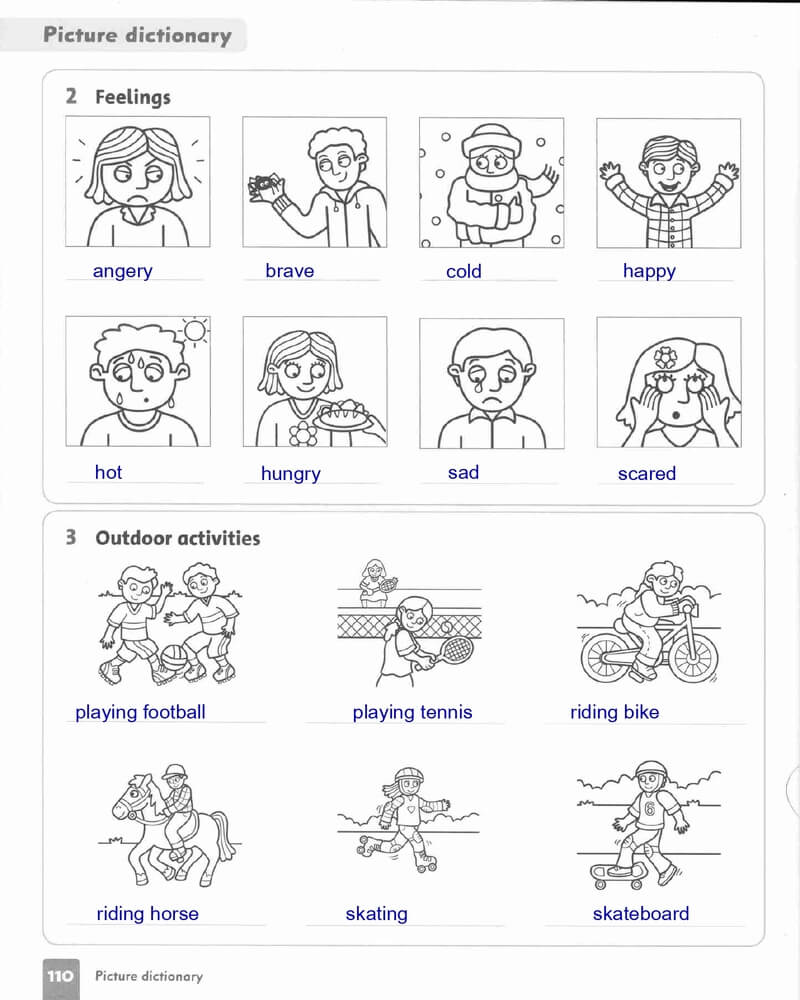 Picture dictionary

2 Feelings

angery

brave

cold

happy

hot

hungry

sad

scared

3 Outdoor activities

playing football

playing tennis

riding bike

riding horse

skating

skateboard

110 Picture dictionary